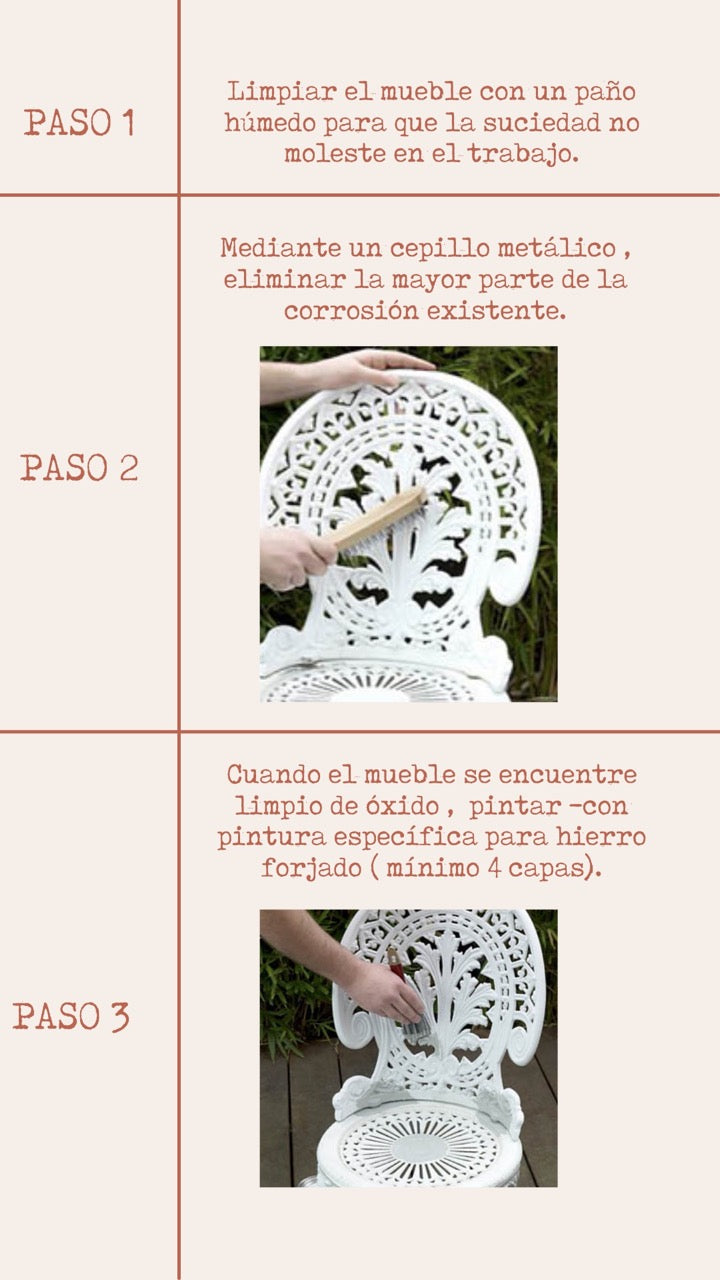 PASO 1

Limpiar el mueble con un paño húmedo para que la suciedad no moleste en el trabajo.

PASO 2

Mediante un cepillo metálico , eliminar la mayor parte de la corrosión existente.

PASO 3

Cuando el mueble se encuentre limpio de óxido , pintar -con pintura específica para hierro forjado ( mínimo 4 capas).